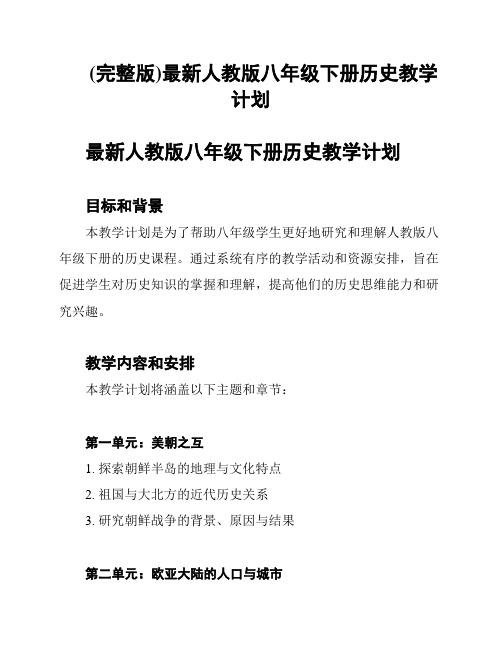 (完整版)最新人教版八年级下册历史教学计划

最新人教版八年级下册历史教学计划

目标和背景

本教学计划是为了帮助八年级学生更好地研究和理解人教版八年级下册的历史课程。通过系统有序的教学活动和资源安排，旨在促进学生对历史知识的掌握和理解，提高他们的历史思维能力和研究兴趣。

教学内容和安排

本教学计划将涵盖以下主题和章节：

第一单元：美朝之互

1. 探索朝鲜半岛的地理与文化特点

2. 祖国与大北方的近代历史关系

3. 研究朝鲜战争的背景、原因与结果

第二单元：欧亚大陆的人口与城市